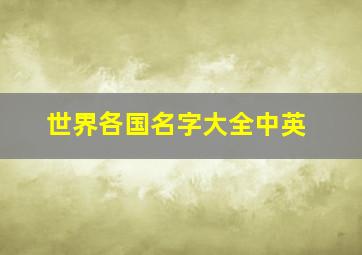 世界各国名字大全中英